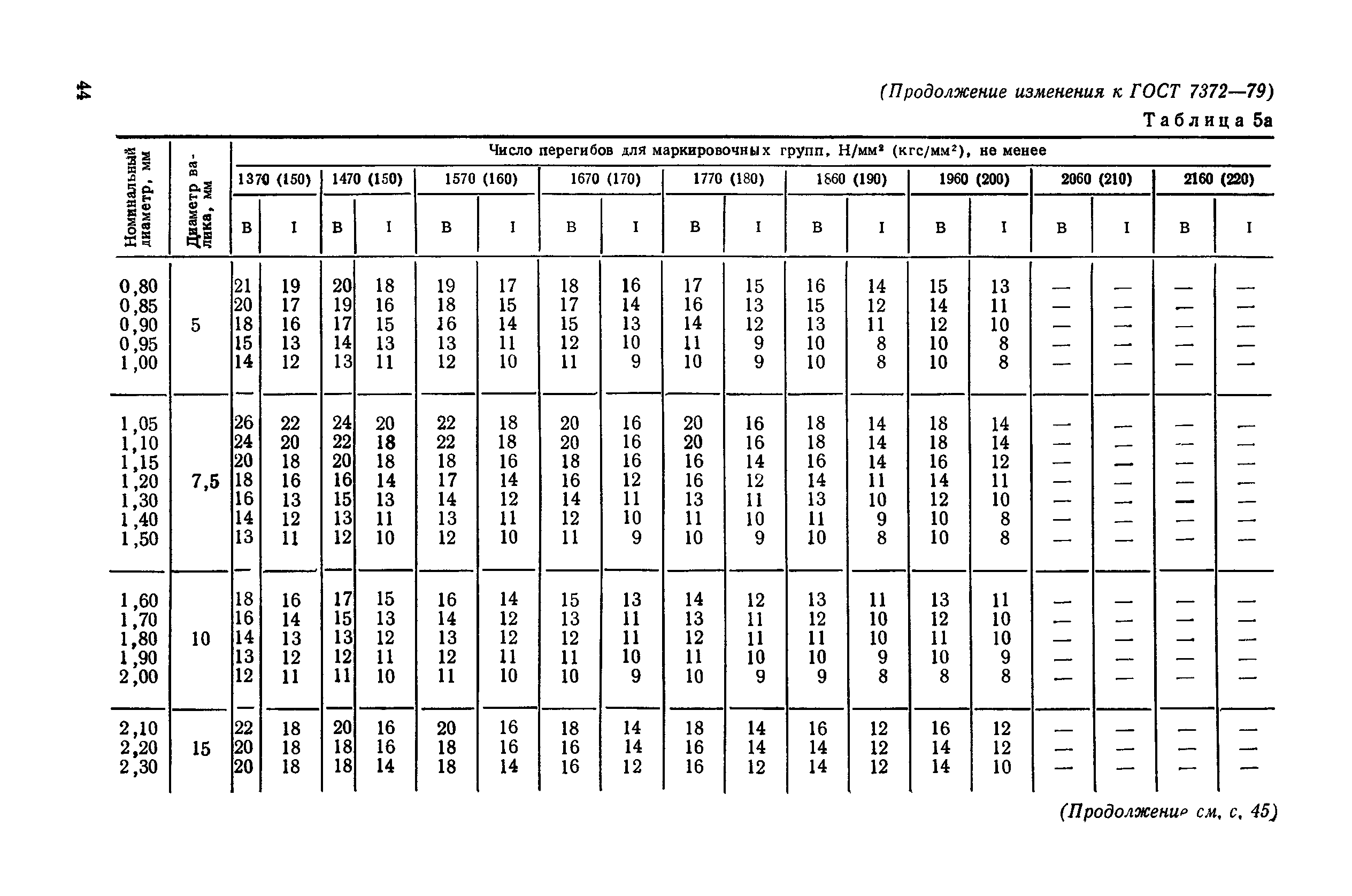 44

(Продолжение изменения к ГОСТ 7372—79)

Таблица 5а

| Номинальный диаметр, мм | Диаметр валика, мм | Число перегибов для маркировочных групп, Н/мм² (кгс/мм²), не менее | | | | | | | | | | | | | | | | | |
|---|---|---|---|---|---|---|---|---|---|---|---|---|---|---|---|---|---|---|---|
| | | 1370 (150) | | 1470 (150) | | 1570 (160) | | 1670 (170) | | 1770 (180) | | 1860 (190) | | 1960 (200) | | 2060 (210) | | 2160 (220) | |
| | | В | I | В | I | В | I | В | I | В | I | В | I | В | I | В | I | В | I |
| 0,80 | 5 | 21 | 19 | 20 | 18 | 19 | 17 | 18 | 16 | 17 | 15 | 16 | 14 | 15 | 13 | — | — | — | — |
| 0,85 | | 20 | 17 | 19 | 16 | 18 | 15 | 17 | 14 | 16 | 13 | 15 | 12 | 14 | 11 | — | — | — | — |
| 0,90 | | 18 | 16 | 17 | 15 | 16 | 14 | 15 | 13 | 14 | 12 | 13 | 11 | 12 | 10 | — | — | — | — |
| 0,95 | | 15 | 13 | 14 | 13 | 13 | 11 | 12 | 10 | 11 | 9 | 10 | 8 | 10 | 8 | — | — | — | — |
| 1,00 | | 14 | 12 | 13 | 11 | 12 | 10 | 11 | 9 | 10 | 9 | 10 | 8 | 10 | 8 | — | — | — | — |
| 1,05 | 7,5 | 26 | 22 | 24 | 20 | 22 | 18 | 20 | 16 | 20 | 16 | 18 | 14 | 18 | 14 | — | — | — | — |
| 1,10 | | 24 | 20 | 22 | 18 | 22 | 18 | 20 | 16 | 20 | 16 | 18 | 14 | 18 | 14 | — | — | — | — |
| 1,15 | | 20 | 18 | 20 | 18 | 18 | 16 | 18 | 16 | 16 | 14 | 16 | 14 | 16 | 12 | — | — | — | — |
| 1,20 | | 18 | 16 | 16 | 14 | 17 | 14 | 16 | 12 | 16 | 12 | 14 | 11 | 14 | 11 | — | — | — | — |
| 1,30 | | 16 | 13 | 15 | 13 | 14 | 12 | 14 | 11 | 13 | 11 | 13 | 10 | 12 | 10 | — | — | — | — |
| 1,40 | | 14 | 12 | 13 | 11 | 13 | 11 | 12 | 10 | 11 | 10 | 11 | 9 | 10 | 8 | — | — | — | — |
| 1,50 | | 13 | 11 | 12 | 10 | 12 | 10 | 11 | 9 | 10 | 9 | 10 | 8 | 10 | 8 | — | — | — | — |
| 1,60 | 10 | 18 | 16 | 17 | 15 | 16 | 14 | 15 | 13 | 14 | 12 | 13 | 11 | 13 | 11 | — | — | — | — |
| 1,70 | | 16 | 14 | 15 | 13 | 14 | 12 | 13 | 11 | 13 | 11 | 12 | 10 | 12 | 10 | — | — | — | — |
| 1,80 | | 14 | 13 | 13 | 12 | 13 | 12 | 12 | 11 | 12 | 11 | 11 | 10 | 11 | 10 | — | — | — | — |
| 1,90 | | 13 | 12 | 12 | 11 | 12 | 11 | 11 | 10 | 11 | 10 | 10 | 9 | 10 | 9 | — | — | — | — |
| 2,00 | | 12 | 11 | 11 | 10 | 11 | 10 | 10 | 9 | 10 | 9 | 9 | 8 | 8 | 8 | — | — | — | — |
| 2,10 | 15 | 22 | 18 | 20 | 16 | 20 | 16 | 18 | 14 | 18 | 14 | 16 | 12 | 16 | 12 | — | — | — | — |
| 2,20 | | 20 | 18 | 18 | 16 | 18 | 16 | 16 | 14 | 16 | 14 | 14 | 12 | 14 | 12 | — | — | — | — |
| 2,30 | | 20 | 18 | 18 | 14 | 18 | 14 | 16 | 12 | 16 | 12 | 14 | 12 | 14 | 10 | — | — | — | — |

(Продолжение см. с. 45)